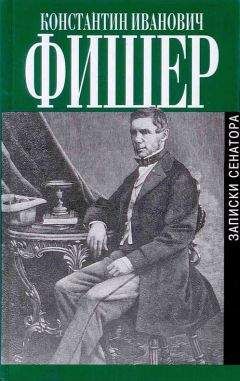 КОНСТАНТИН ИВАНОВИЧ
ФИШЕР

ЗАПИСКИ СЕНАТОРА